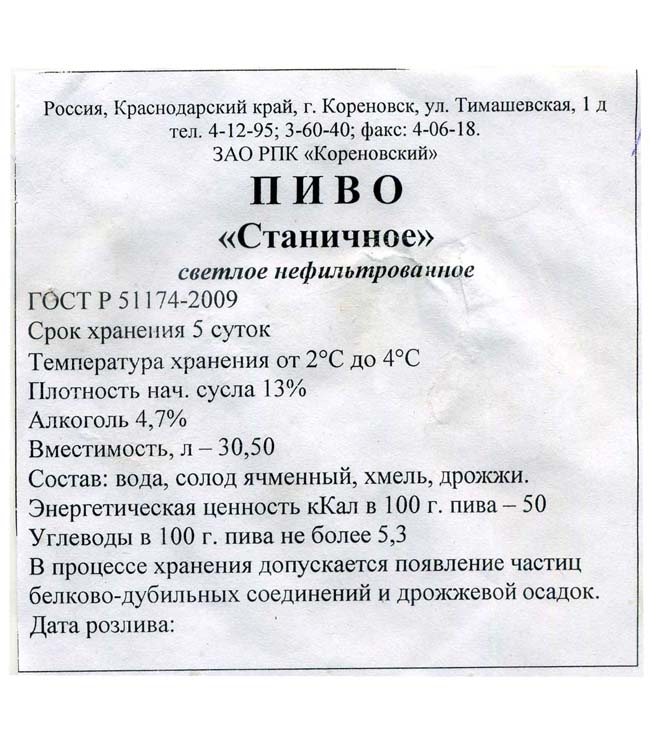 Россия, Краснодарский край, г. Кореновск, ул. Тимашевская, 1 д
тел. 4-12-95; 3-60-40; факс: 4-06-18.
ЗАО РПК «Кореновский»

ПИВО
«Станичное»
светлое нефильтрованное

ГОСТ Р 51174-2009
Срок хранения 5 суток
Температура хранения от 2°С до 4°С
Плотность нач. сусла 13%
Алкоголь 4,7%
Вместимость, л – 30,50
Состав: вода, солод ячменный, хмель, дрожжи.
Энергетическая ценность кКал в 100 г. пива – 50
Углеводы в 100 г. пива не более 5,3
В процессе хранения допускается появление частиц белково-дубильных соединений и дрожжевой осадок.
Дата розлива: